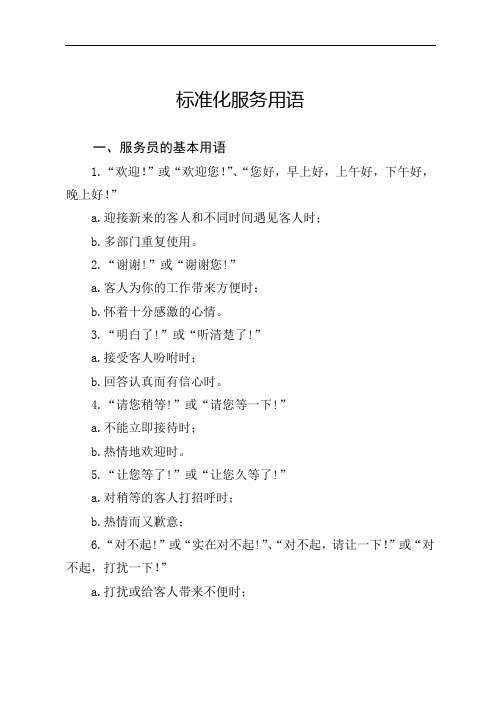 标准化服务用语

一、服务员的基本用语

1.“欢迎!”或“欢迎您!”、“您好，早上好，上午好，下午好，晚上好!”

a.迎接新来的客人和不同时间遇见客人时;

b.多部门重复使用。

2.“谢谢!”或“谢谢您!”

a.客人为你的工作带来方便时;

b.怀着十分感激的心情。

3.“明白了!”或“听清楚了!”

a.接受客人吩咐时;

b.回答认真而有信心时。

4.“请您稍等!”或“请您等一下!”

a.不能立即接待时;

b.热情地欢迎时。

5.“让您等了!”或“让您久等了!”

a.对稍等的客人打招呼时;

b.热情而又歉意;

6.“对不起!”或“实在对不起!”、“对不起，请让一下!”或“对不起，打扰一下!”

a.打扰或给客人带来不便时;